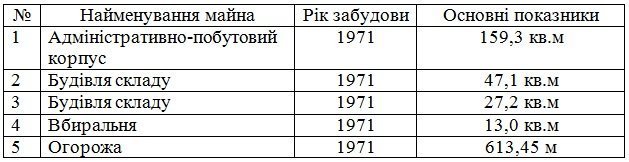 | № | Найменування майна | Рік забудови | Основні показники |
|---|---|---|---|
| 1 | Адміністративно-побутовий корпус | 1971 | 159,3 кв.м |
| 2 | Будівля складу | 1971 | 47,1 кв.м |
| 3 | Будівля складу | 1971 | 27,2 кв.м |
| 4 | Вбиральня | 1971 | 13,0 кв.м |
| 5 | Огорожа | 1971 | 613,45 м |